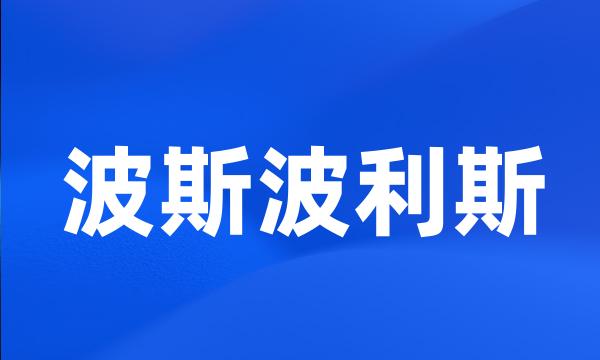 波斯波利斯